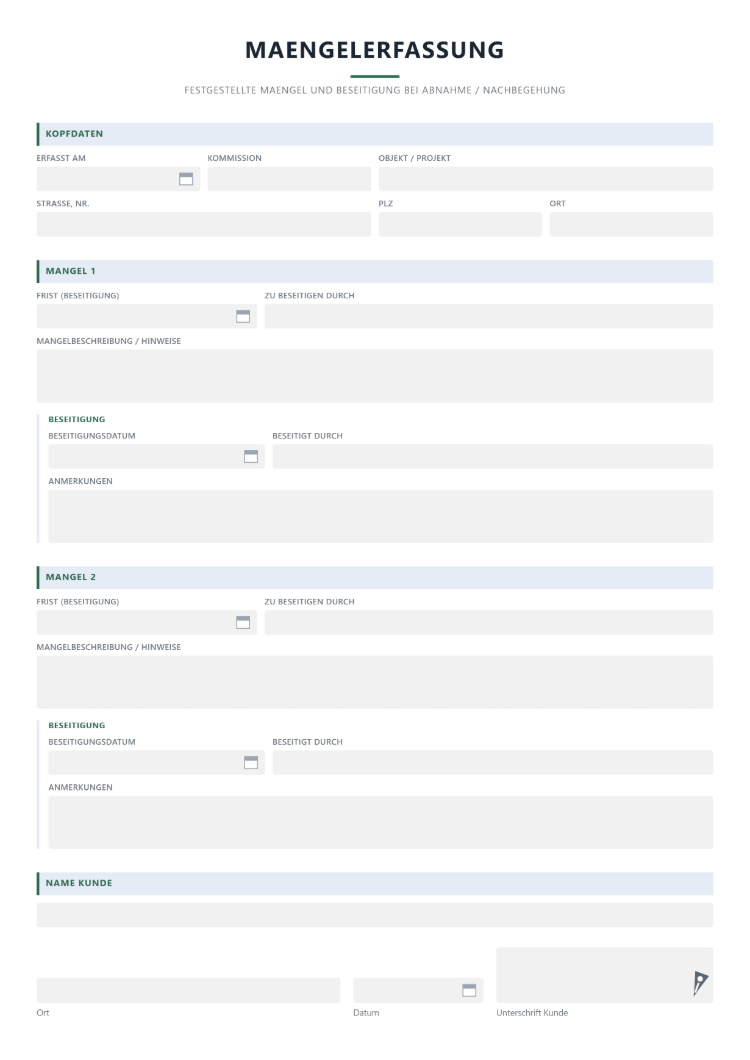 MAENGELERFASSUNG

FESTGESTELLTE MAENGEL UND BESEITIGUNG BEI ABNAHME / NACHBEGEHUNG

KOPFDATEN

ERFASST AM
KOMMISSION
OBJEKT / PROJEKT

STRASSE, NR.
PLZ
ORT

MANGEL 1

FRIST (BESEITIGUNG)
ZU BESEITIGEN DURCH

MANGELBESCHREIBUNG / HINWEISE

BESEITIGUNG

BESEITIGUNGSDATUM
BESEITIGT DURCH

ANMERKUNGEN

MANGEL 2

FRIST (BESEITIGUNG)
ZU BESEITIGEN DURCH

MANGELBESCHREIBUNG / HINWEISE

BESEITIGUNG

BESEITIGUNGSDATUM
BESEITIGT DURCH

ANMERKUNGEN

NAME KUNDE

Ort
Datum
Unterschrift Kunde